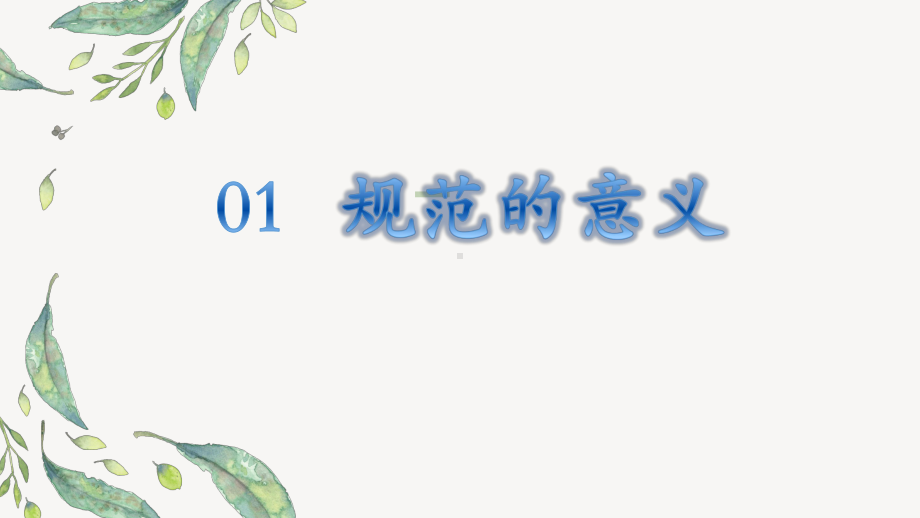 01 规范的意义